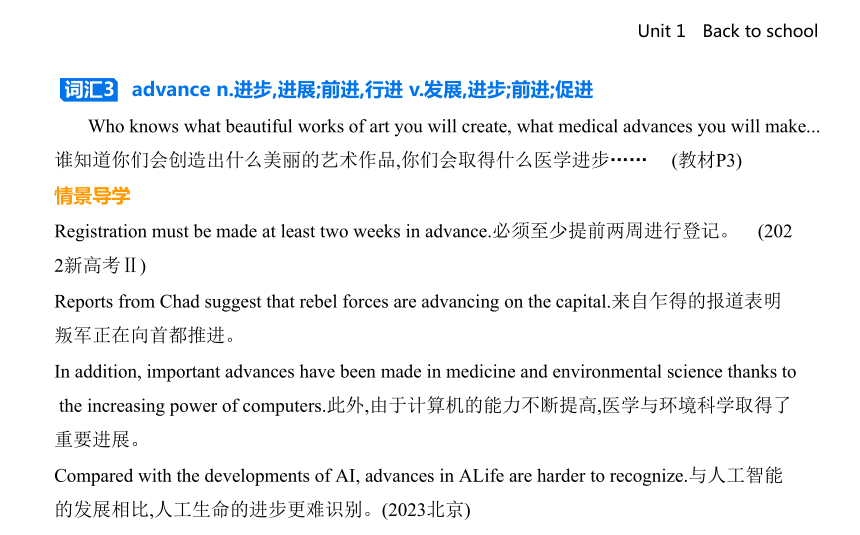 Unit 1 Back to school

词汇3 advance n.进步,进展;前进,行进 v.发展,进步;前进;促进

Who knows what beautiful works of art you will create, what medical advances you will make... 谁知道你们会创造出什么美丽的艺术作品,你们会取得什么医学进步…… (教材P3)

情景导学

Registration must be made at least two weeks in advance.必须至少提前两周进行登记。 (2022新高考Ⅱ)

Reports from Chad suggest that rebel forces are advancing on the capital.来自乍得的报道表明叛军正在向首都推进。

In addition, important advances have been made in medicine and environmental science thanks to the increasing power of computers.此外,由于计算机的能力不断提高,医学与环境科学取得了重要进展。

Compared with the developments of AI, advances in ALife are harder to recognize.与人工智能的发展相比,人工生命的进步更难识别。(2023北京)